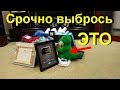 Срочно выбрось ЭТО